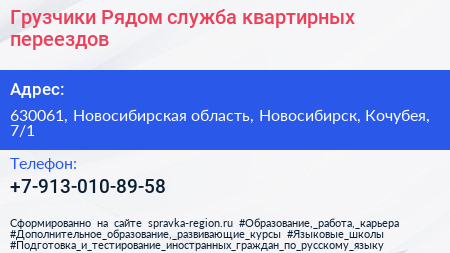 Грузчики Рядом служба квартирных переездов

Адрес:

630061, Новосибирская область, Новосибирск, Кочубея, 7/1

Телефон:

+7-913-010-89-58

Сформированно на сайте spravka-region.ru #Образование,_работа,_карьера #Дополнительное_образование,_развивающие_курсы #Языковые_школы #Подготовка_и_тестирование_иностранных_граждан_по_русскому_языку